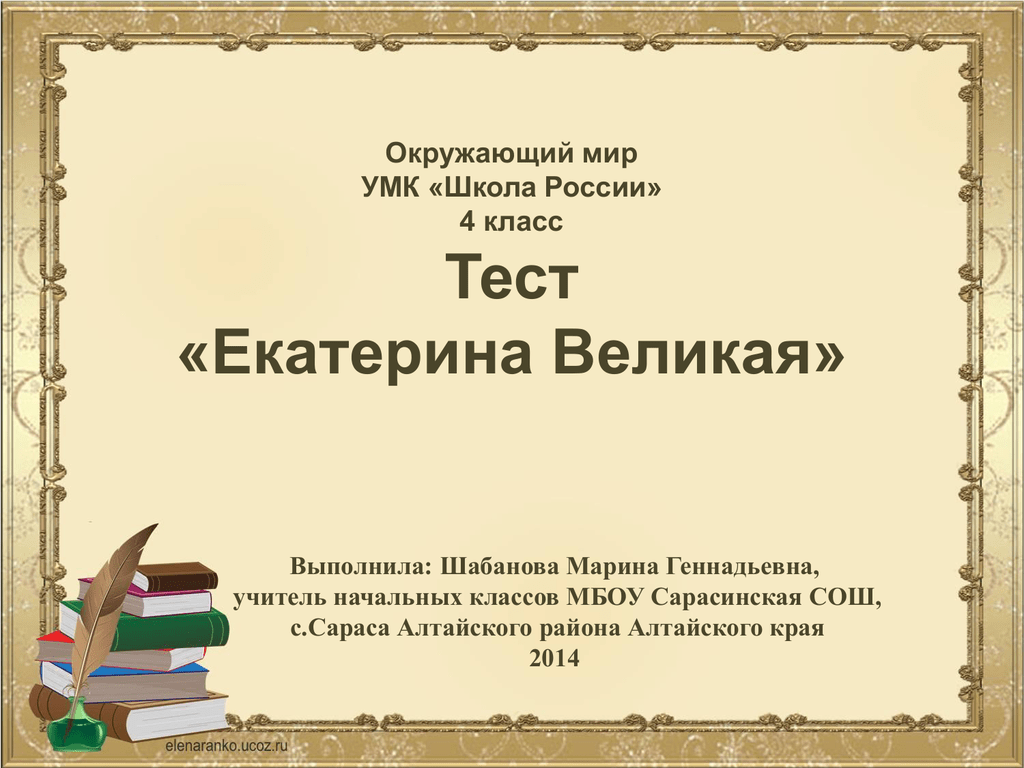 Окружающий мир
УМК «Школа России»
4 класс

Тест
«Екатерина Великая»

Выполнила: Шабанова Марина Геннадьевна,
учитель начальных классов МБОУ Сарасинская СОШ,
с.Сараса Алтайского района Алтайского края
2014

elenaranko.ucoz.ru